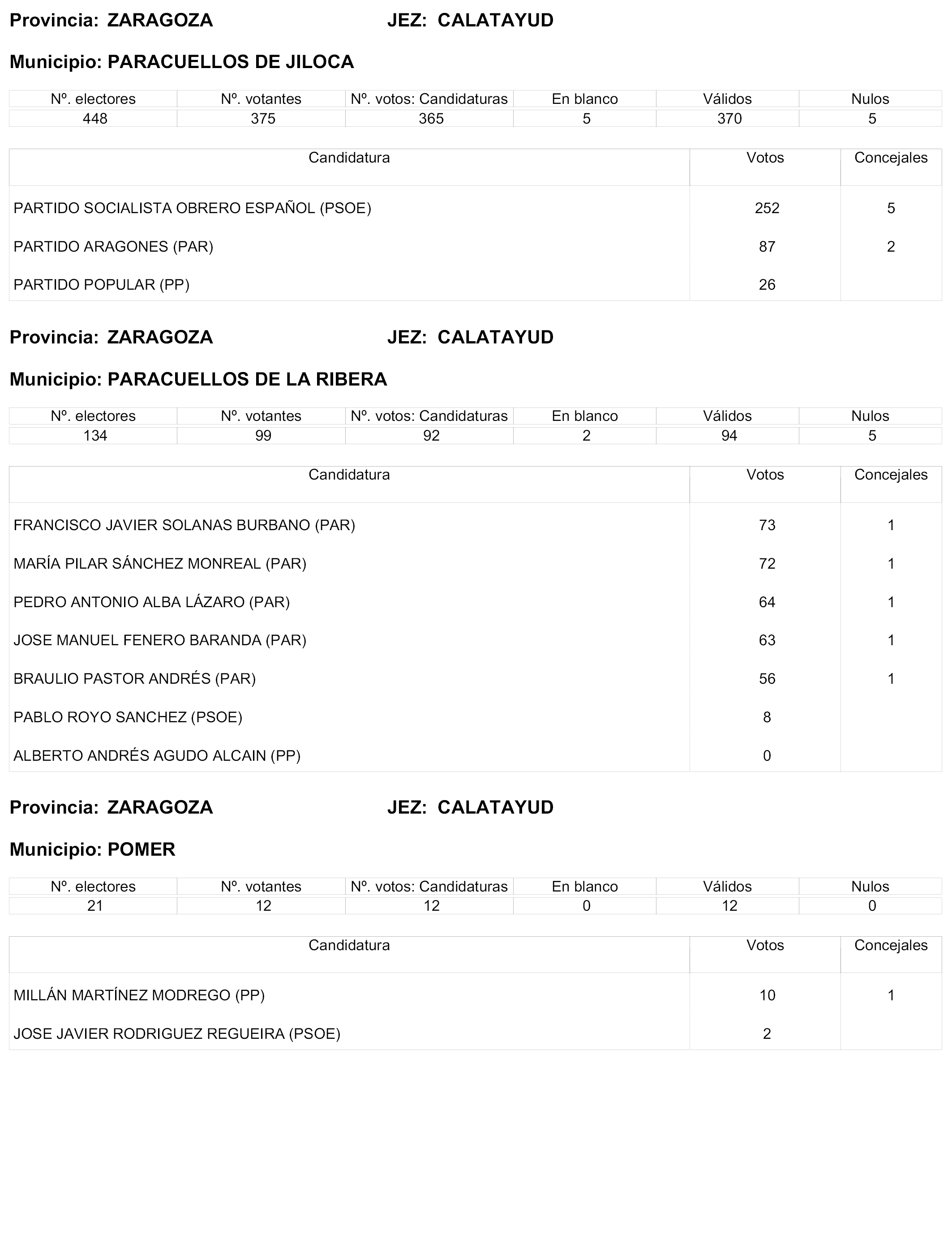 Provincia: ZARAGOZA JEZ: CALATAYUD

Municipio: PARACUELLOS DE JILOCA

| Nº. electores | Nº. votantes | Nº. votos: Candidaturas | En blanco | Válidos | Nulos |
|---|---|---|---|---|---|
| 448 | 375 | 365 | 5 | 370 | 5 |

| Candidatura | Votos | Concejales |
|---|---|---|
| PARTIDO SOCIALISTA OBRERO ESPAÑOL (PSOE) | 252 | 5 |
| PARTIDO ARAGONES (PAR) | 87 | 2 |
| PARTIDO POPULAR (PP) | 26 | |

Provincia: ZARAGOZA JEZ: CALATAYUD

Municipio: PARACUELLOS DE LA RIBERA

| Nº. electores | Nº. votantes | Nº. votos: Candidaturas | En blanco | Válidos | Nulos |
|---|---|---|---|---|---|
| 134 | 99 | 92 | 2 | 94 | 5 |

| Candidatura | Votos | Concejales |
|---|---|---|
| FRANCISCO JAVIER SOLANAS BURBANO (PAR) | 73 | 1 |
| MARÍA PILAR SÁNCHEZ MONREAL (PAR) | 72 | 1 |
| PEDRO ANTONIO ALBA LÁZARO (PAR) | 64 | 1 |
| JOSE MANUEL FENERO BARANDA (PAR) | 63 | 1 |
| BRAULIO PASTOR ANDRÉS (PAR) | 56 | 1 |
| PABLO ROYO SANCHEZ (PSOE) | 8 | |
| ALBERTO ANDRÉS AGUDO ALCAIN (PP) | 0 | |

Provincia: ZARAGOZA JEZ: CALATAYUD

Municipio: POMER

| Nº. electores | Nº. votantes | Nº. votos: Candidaturas | En blanco | Válidos | Nulos |
|---|---|---|---|---|---|
| 21 | 12 | 12 | 0 | 12 | 0 |

| Candidatura | Votos | Concejales |
|---|---|---|
| MILLÁN MARTÍNEZ MODREGO (PP) | 10 | 1 |
| JOSE JAVIER RODRIGUEZ REGUEIRA (PSOE) | 2 | |